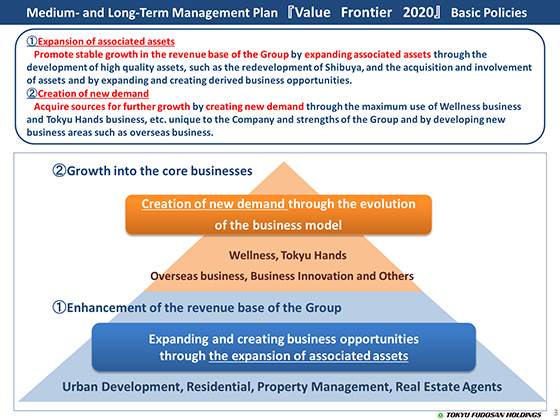 Medium- and Long-Term Management Plan 『Value Frontier 2020』 Basic Policies

①Expansion of associated assets
Promote stable growth in the revenue base of the Group by expanding associated assets through the development of high quality assets, such as the redevelopment of Shibuya, and the acquisition and involvement of assets and by expanding and creating derived business opportunities.
②Creation of new demand
Acquire sources for further growth by creating new demand through the maximum use of Wellness business and Tokyu Hands business, etc. unique to the Company and strengths of the Group and by developing new business areas such as overseas business.

②Growth into the core businesses

Creation of new demand through the evolution of the business model

Wellness, Tokyu Hands
Overseas business, Business Innovation and Others

①Enhancement of the revenue base of the Group

Expanding and creating business opportunities through the expansion of associated assets

Urban Development, Residential, Property Management, Real Estate Agents

TOKYU FUDOSAN HOLDINGS 3